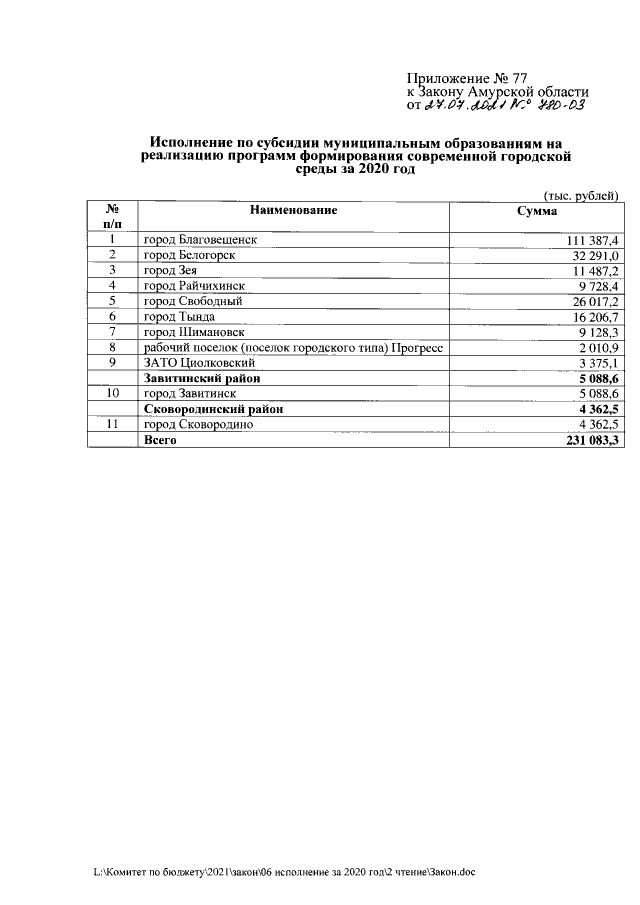 Приложение № 77
к Закону Амурской области
от 27.07.2021 № 780-ОЗ

Исполнение по субсидии муниципальным образованиям на реализацию программ формирования современной городской среды за 2020 год

(тыс. рублей)

| № п/п | Наименование | Сумма |
|---|---|---|
| 1 | город Благовещенск | 111 387,4 |
| 2 | город Белогорск | 32 291,0 |
| 3 | город Зея | 11 487,2 |
| 4 | город Райчихинск | 9 728,4 |
| 5 | город Свободный | 26 017,2 |
| 6 | город Тында | 16 206,7 |
| 7 | город Шимановск | 9 128,3 |
| 8 | рабочий поселок (поселок городского типа) Прогресс | 2 010,9 |
| 9 | ЗАТО Циолковский | 3 375,1 |
|  | Завитинский район | 5 088,6 |
| 10 | город Завитинск | 5 088,6 |
|  | Сковородинский район | 4 362,5 |
| 11 | город Сковородино | 4 362,5 |
|  | Всего | 231 083,3 |

L:\Комитет по бюджету\2021\закон\06 исполнение за 2020 год\2 чтение\Закон.doc